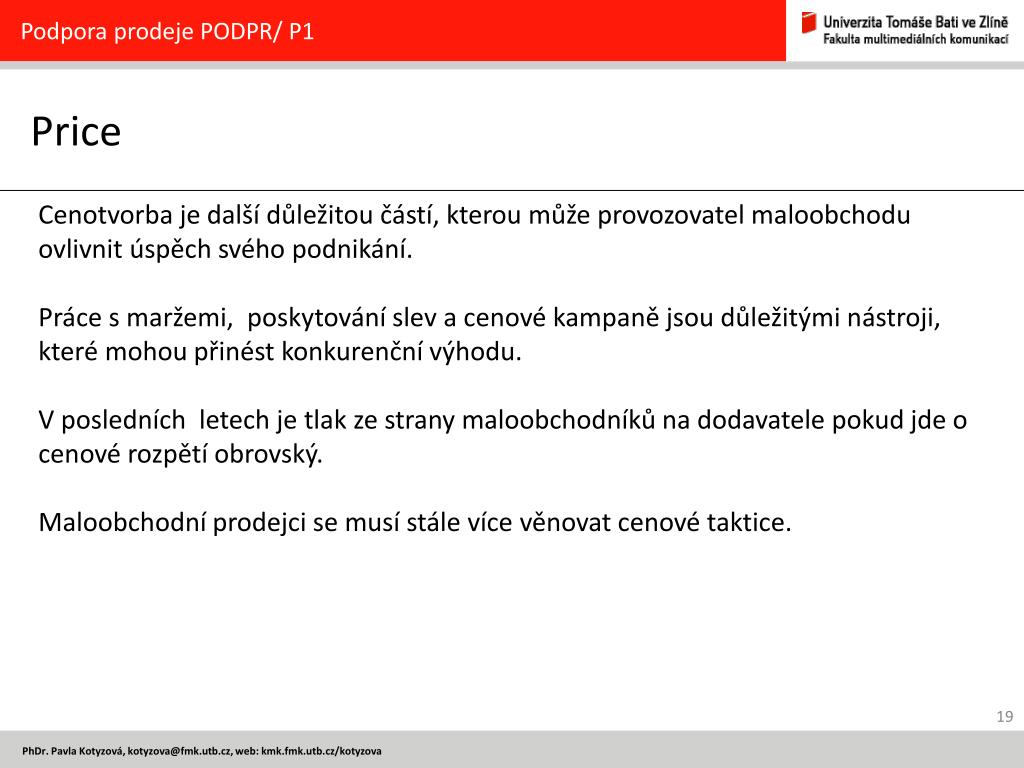 Podpora prodeje PODPR/ P1

Univerzita Tomáše Bati ve Zlíně
Fakulta multimediálních komunikací

Price

Cenotvorba je další důležitou částí, kterou může provozovatel maloobchodu ovlivnit úspěch svého podnikání.

Práce s maržemi, poskytování slev a cenové kampaně jsou důležitými nástroji, které mohou přinést konkurenční výhodu.

V posledních letech je tlak ze strany maloobchodníků na dodavatele pokud jde o cenové rozpětí obrovský.

Maloobchodní prodejci se musí stále více věnovat cenové taktice.

19

PhDr. Pavla Kotyzová, kotyzova@fmk.utb.cz, web: kmk.fmk.utb.cz/kotyzova